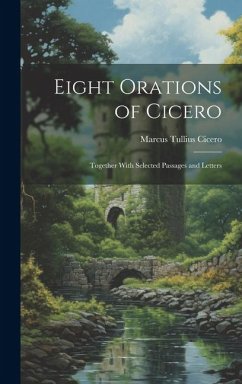 Eight Orations of Cicero

Marcus Tullius Cicero

Together With Selected Passages and Letters